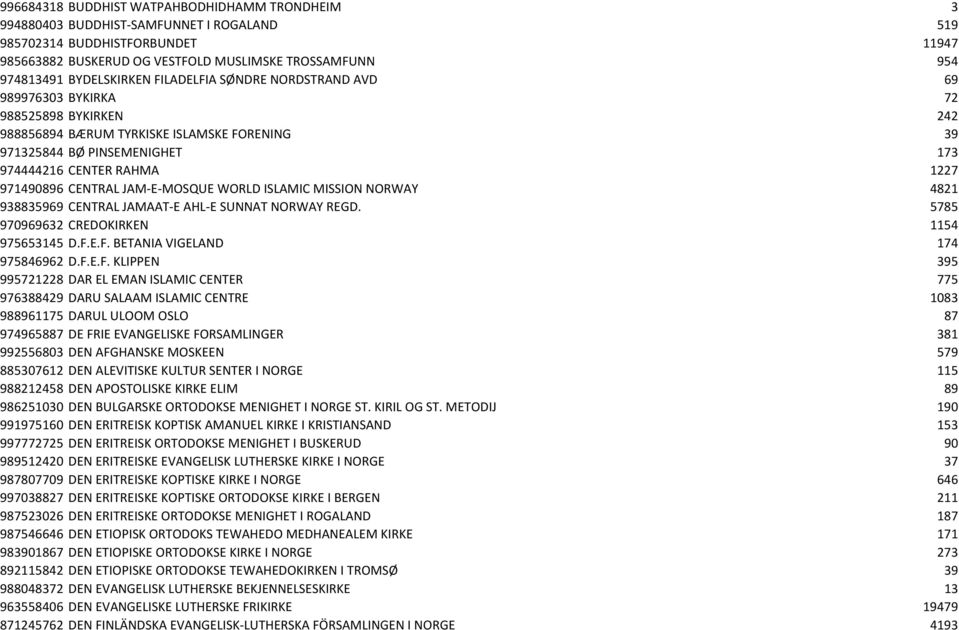 | | | |
|---|---|---|
| 996684318 | BUDDHIST WATPAHBODHIDHAMM TRONDHEIM | 3 |
| 994880403 | BUDDHIST-SAMFUNNET I ROGALAND | 519 |
| 985702314 | BUDDHISTFORBUNDET | 11947 |
| 985663882 | BUSKERUD OG VESTFOLD MUSLIMSKE TROSSAMFUNN | 954 |
| 974813491 | BYDELSKIRKEN FILADELFIA SØNDRE NORDSTRAND AVD | 69 |
| 989976303 | BYKIRKA | 72 |
| 988525898 | BYKIRKEN | 242 |
| 988856894 | BÆRUM TYRKISKE ISLAMSKE FORENING | 39 |
| 971325844 | BØ PINSEMENIGHET | 173 |
| 974444216 | CENTER RAHMA | 1227 |
| 971490896 | CENTRAL JAM-E-MOSQUE WORLD ISLAMIC MISSION NORWAY | 4821 |
| 938835969 | CENTRAL JAMAAT-E AHL-E SUNNAT NORWAY REGD. | 5785 |
| 970969632 | CREDOKIRKEN | 1154 |
| 975653145 | D.F.E.F. BETANIA VIGELAND | 174 |
| 975846962 | D.F.E.F. KLIPPEN | 395 |
| 995721228 | DAR EL EMAN ISLAMIC CENTER | 775 |
| 976388429 | DARU SALAAM ISLAMIC CENTRE | 1083 |
| 988961175 | DARUL ULOOM OSLO | 87 |
| 974965887 | DE FRIE EVANGELISKE FORSAMLINGER | 381 |
| 992556803 | DEN AFGHANSKE MOSKEEN | 579 |
| 885307612 | DEN ALEVITISKE KULTUR SENTER I NORGE | 115 |
| 988212458 | DEN APOSTOLISKE KIRKE ELIM | 89 |
| 986251030 | DEN BULGARSKE ORTODOKSE MENIGHET I NORGE ST. KIRIL OG ST. METODIJ | 190 |
| 991975160 | DEN ERITREISK KOPTISK AMANUEL KIRKE I KRISTIANSAND | 153 |
| 997772725 | DEN ERITREISK ORTODOKSE MENIGHET I BUSKERUD | 90 |
| 989512420 | DEN ERITREISKE EVANGELISK LUTHERSKE KIRKE I NORGE | 37 |
| 987807709 | DEN ERITREISKE KOPTISKE KIRKE I NORGE | 646 |
| 997038827 | DEN ERITREISKE KOPTISKE ORTODOKSE KIRKE I BERGEN | 211 |
| 987523026 | DEN ERITREISKE ORTODOKSE MENIGHET I ROGALAND | 187 |
| 987546646 | DEN ETIOPISK ORTODOKS TEWAHEDO MEDHANEALEM KIRKE | 171 |
| 983901867 | DEN ETIOPISKE ORTODOKSE KIRKE I NORGE | 273 |
| 892115842 | DEN ETIOPISKE ORTODOKSE TEWAHEDOKIRKEN I TROMSØ | 39 |
| 988048372 | DEN EVANGELISK LUTHERSKE BEKJENNELSESKIRKE | 13 |
| 963558406 | DEN EVANGELISKE LUTHERSKE FRIKIRKE | 19479 |
| 871245762 | DEN FINLÄNDSKA EVANGELISK-LUTHERSKA FÖRSAMLINGEN I NORGE | 4193 |